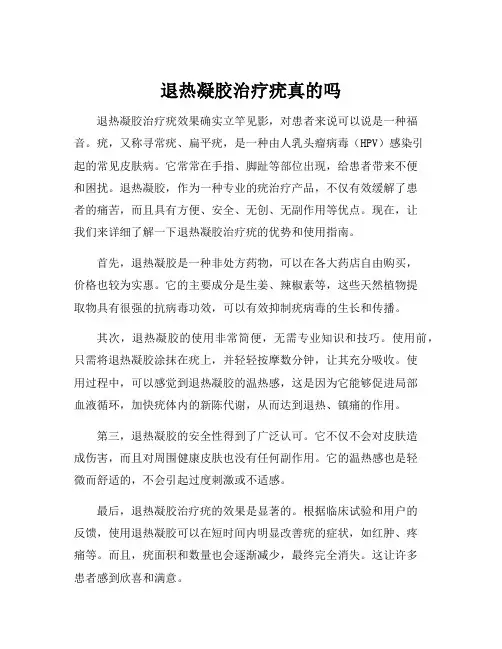 退热凝胶治疗疣真的吗

退热凝胶治疗疣效果确实立竿见影，对患者来说可以说是一种福音。疣，又称寻常疣、扁平疣，是一种由人乳头瘤病毒（HPV）感染引起的常见皮肤病。它常常在手指、脚趾等部位出现，给患者带来不便和困扰。退热凝胶，作为一种专业的疣治疗产品，不仅有效缓解了患者的痛苦，而且具有方便、安全、无创、无副作用等优点。现在，让我们来详细了解一下退热凝胶治疗疣的优势和使用指南。

首先，退热凝胶是一种非处方药物，可以在各大药店自由购买，价格也较为实惠。它的主要成分是生姜、辣椒素等，这些天然植物提取物具有很强的抗病毒功效，可以有效抑制疣病毒的生长和传播。

其次，退热凝胶的使用非常简便，无需专业知识和技巧。使用前，只需将退热凝胶涂抹在疣上，并轻轻按摩数分钟，让其充分吸收。使用过程中，可以感觉到退热凝胶的温热感，这是因为它能够促进局部血液循环，加快疣体内的新陈代谢，从而达到退热、镇痛的作用。

第三，退热凝胶的安全性得到了广泛认可。它不仅不会对皮肤造成伤害，而且对周围健康皮肤也没有任何副作用。它的温热感也是轻微而舒适的，不会引起过度刺激或不适感。

最后，退热凝胶治疗疣的效果是显著的。根据临床试验和用户的反馈，使用退热凝胶可以在短时间内明显改善疣的症状，如红肿、疼痛等。而且，疣面积和数量也会逐渐减少，最终完全消失。这让许多患者感到欣喜和满意。